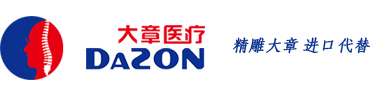 大章医疗
DAZON

精雕大章 进口代替